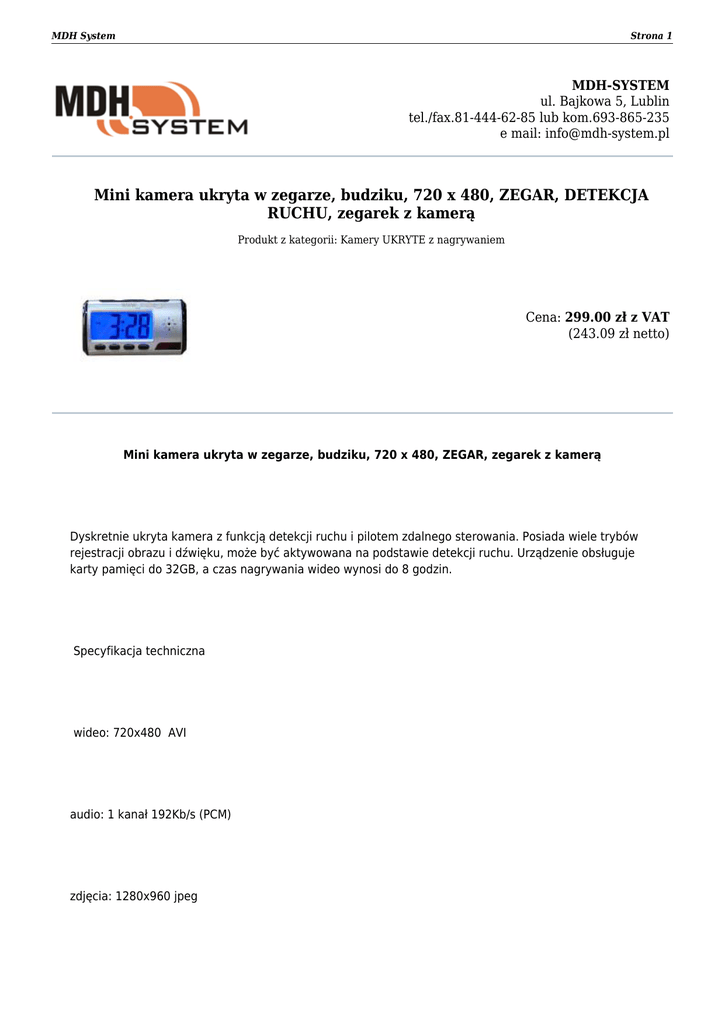 MDH System

Strona 1

MDH SYSTEM

MDH-SYSTEM
ul. Bajkowa 5, Lublin
tel./fax.81-444-62-85 lub kom.693-865-235
e mail: info@mdh-system.pl

Mini kamera ukryta w zegarze, budziku, 720 x 480, ZEGAR, DETEKCJA RUCHU, zegarek z kamerą

Produkt z kategorii: Kamery UKRYTE z nagrywaniem

3:28

Cena: 299.00 zł z VAT
(243.09 zł netto)

Mini kamera ukryta w zegarze, budziku, 720 x 480, ZEGAR, zegarek z kamerą

Dyskretnie ukryta kamera z funkcją detekcji ruchu i pilotem zdalnego sterowania. Posiada wiele trybów rejestracji obrazu i dźwięku, może być aktywowana na podstawie detekcji ruchu. Urządzenie obsługuje karty pamięci do 32GB, a czas nagrywania wideo wynosi do 8 godzin.

Specyfikacja techniczna

wideo: 720x480 AVI

audio: 1 kanał 192Kb/s (PCM)

zdjęcia: 1280x960 jpeg